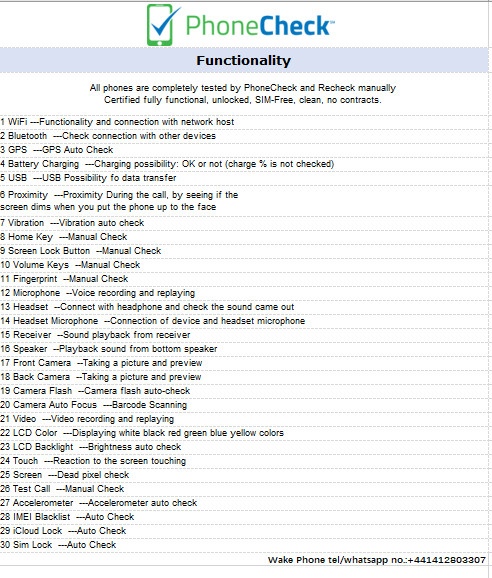 PhoneCheck™

Functionality

All phones are completely tested by PhoneCheck and Recheck manually
Certified fully functional, unlocked, SIM-Free, clean, no contracts.

1 WiFi ---Functionality and connection with network host
2 Bluetooth ---Check connection with other devices
3 GPS ---GPS Auto Check
4 Battery Charging ---Charging possibility: OK or not (charge % is not checked)
5 USB ---USB Possibility fo data transfer
6 Proximity ---Proximity During the call, by seeing if the screen dims when you put the phone up to the face
7 Vibration ---Vibration auto check
8 Home Key ---Manual Check
9 Screen Lock Button --Manual Check
10 Volume Keys --Manual Check
11 Fingerprint --Manual Check
12 Microphone --Voice recording and replaying
13 Headset --Connect with headphone and check the sound came out
14 Headset Microphone --Connection of device and headset microphone
15 Receiver --Sound playback from receiver
16 Speaker --Playback sound from bottom speaker
17 Front Camera --Taking a picture and preview
18 Back Camera --Taking a picture and preview
19 Camera Flash --Camera flash auto-check
20 Camera Auto Focus ---Barcode Scanning
21 Video ---Video recording and replaying
22 LCD Color ---Displaying white black red green blue yellow colors
23 LCD Backlight ---Brightness auto check
24 Touch ---Reaction to the screen touching
25 Screen ---Dead pixel check
26 Test Call ---Manual Check
27 Accelerometer ---Accelerometer auto check
28 IMEI Blacklist ---Auto Check
29 iCloud Lock ---Auto Check
30 Sim Lock ---Auto Check

Wake Phone tel/whatsapp no.:+441412803307